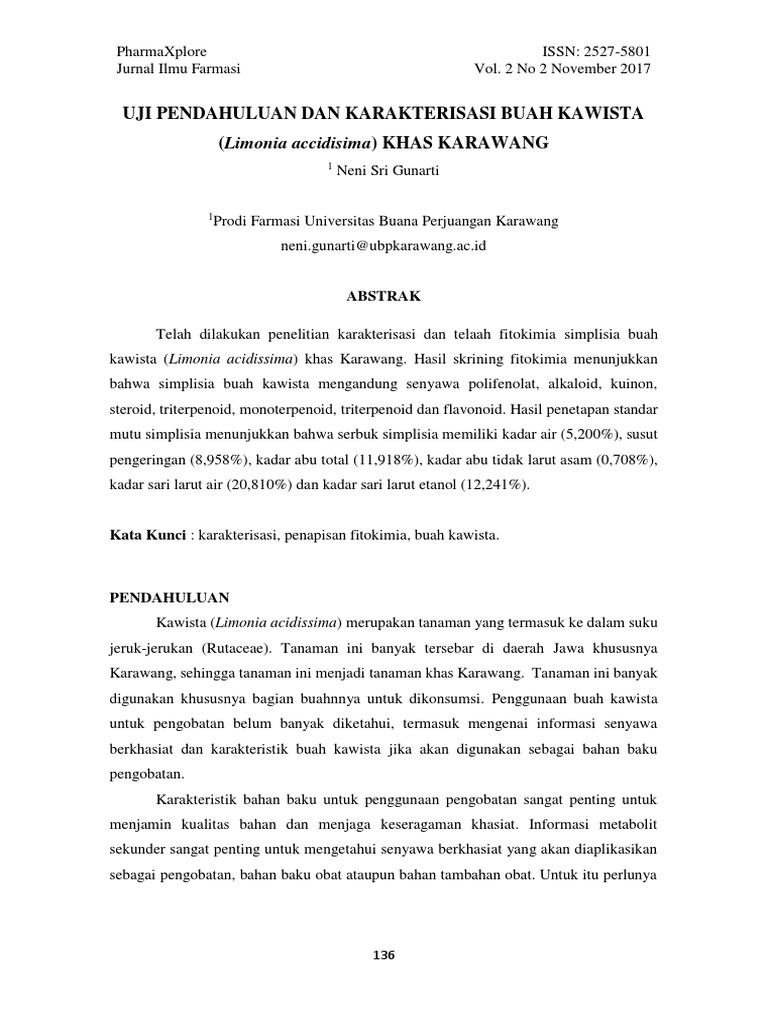 PharmaXplore
Jurnal Ilmu Farmasi

ISSN: 2527-5801
Vol. 2 No 2 November 2017

UJI PENDAHULUAN DAN KARAKTERISASI BUAH KAWISTA (Limonia accidisima) KHAS KARAWANG

$^1$ Neni Sri Gunarti

$^1$Prodi Farmasi Universitas Buana Perjuangan Karawang
neni.gunarti@ubpkarawang.ac.id

ABSTRAK

Telah dilakukan penelitian karakterisasi dan telaah fitokimia simplisia buah kawista (Limonia acidissima) khas Karawang. Hasil skrining fitokimia menunjukkan bahwa simplisia buah kawista mengandung senyawa polifenolat, alkaloid, kuinon, steroid, triterpenoid, monoterpenoid, triterpenoid dan flavonoid. Hasil penetapan standar mutu simplisia menunjukkan bahwa serbuk simplisia memiliki kadar air (5,200%), susut pengeringan (8,958%), kadar abu total (11,918%), kadar abu tidak larut asam (0,708%), kadar sari larut air (20,810%) dan kadar sari larut etanol (12,241%).

Kata Kunci : karakterisasi, penapisan fitokimia, buah kawista.

PENDAHULUAN

Kawista (Limonia acidissima) merupakan tanaman yang termasuk ke dalam suku jeruk-jerukan (Rutaceae). Tanaman ini banyak tersebar di daerah Jawa khususnya Karawang, sehingga tanaman ini menjadi tanaman khas Karawang. Tanaman ini banyak digunakan khususnya bagian buahnnya untuk dikonsumsi. Penggunaan buah kawista untuk pengobatan belum banyak diketahui, termasuk mengenai informasi senyawa berkhasiat dan karakteristik buah kawista jika akan digunakan sebagai bahan baku pengobatan.

Karakteristik bahan baku untuk penggunaan pengobatan sangat penting untuk menjamin kualitas bahan dan menjaga keseragaman khasiat. Informasi metabolit sekunder sangat penting untuk mengetahui senyawa berkhasiat yang akan diaplikasikan sebagai pengobatan, bahan baku obat ataupun bahan tambahan obat. Untuk itu perlunya

136